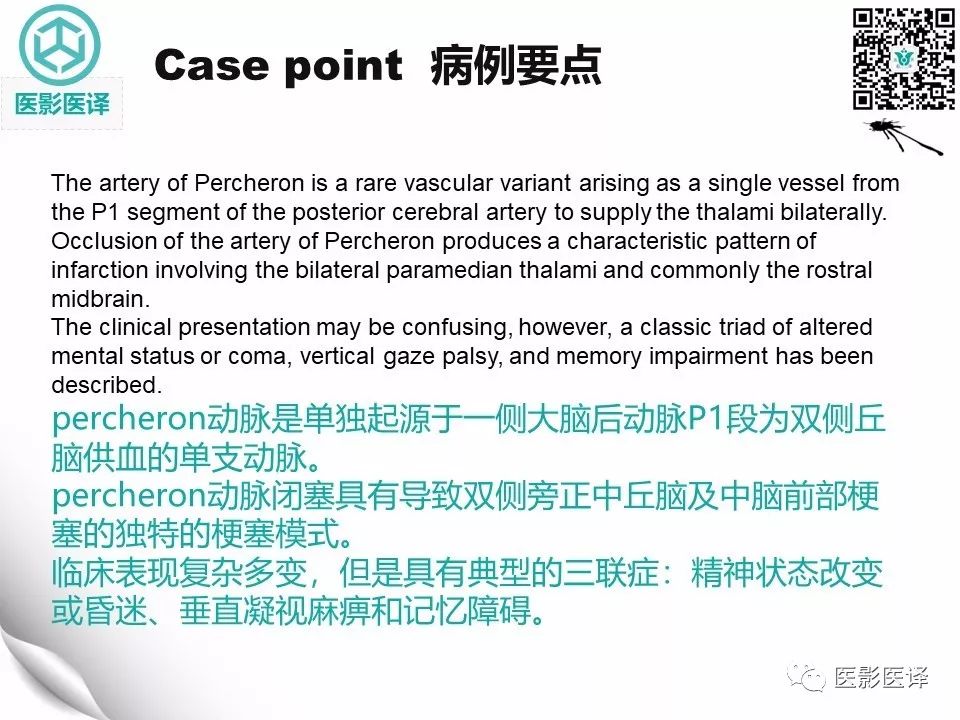 医影医译

Case point 病例要点

The artery of Percheron is a rare vascular variant arising as a single vessel from the P1 segment of the posterior cerebral artery to supply the thalami bilaterally. Occlusion of the artery of Percheron produces a characteristic pattern of infarction involving the bilateral paramedian thalami and commonly the rostral midbrain.
The clinical presentation may be confusing, however, a classic triad of altered mental status or coma, vertical gaze palsy, and memory impairment has been described.
percheron动脉是单独起源于一侧大脑后动脉P1段为双侧丘脑供血的单支动脉。
percheron动脉闭塞具有导致双侧旁正中丘脑及中脑前部梗塞的独特的梗塞模式。
临床表现复杂多变，但是具有典型的三联症：精神状态改变或昏迷、垂直凝视麻痹和记忆障碍。

医影医译